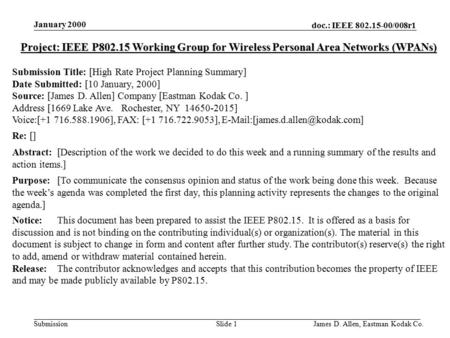 January 2000

doc.: IEEE 802.15-00/008r1

Project: IEEE P802.15 Working Group for Wireless Personal Area Networks (WPANs)

Submission Title: [High Rate Project Planning Summary]
Date Submitted: [10 January, 2000]
Source: [James D. Allen] Company [Eastman Kodak Co. ]
Address [1669 Lake Ave. Rochester, NY 14650-2015]
Voice:[+1 716.588.1906], FAX: [+1 716.722.9053], E-Mail:[james.d.allen@kodak.com]

Re: []

Abstract: [Description of the work we decided to do this week and a running summary of the results and action items.]

Purpose: [To communicate the consensus opinion and status of the work being done this week. Because the week's agenda was completed the first day, this planning activity represents the changes to the original agenda.]

Notice: This document has been prepared to assist the IEEE P802.15. It is offered as a basis for discussion and is not binding on the contributing individual(s) or organization(s). The material in this document is subject to change in form and content after further study. The contributor(s) reserve(s) the right to add, amend or withdraw material contained herein.
Release: The contributor acknowledges and accepts that this contribution becomes the property of IEEE and may be made publicly available by P802.15.

Submission

Slide 1

James D. Allen, Eastman Kodak Co.